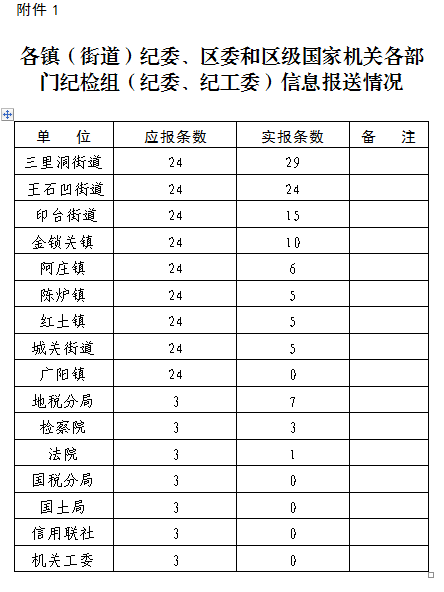 附件 1

各镇（街道）纪委、区委和区级国家机关各部门纪检组（纪委、纪工委）信息报送情况

| 单　位 | 应报条数 | 实报条数 | 备　注 |
|---|---|---|---|
| 三里洞街道 | 24 | 29 | |
| 王石凹街道 | 24 | 24 | |
| 印台街道 | 24 | 15 | |
| 金锁关镇 | 24 | 10 | |
| 阿庄镇 | 24 | 6 | |
| 陈炉镇 | 24 | 5 | |
| 红土镇 | 24 | 5 | |
| 城关街道 | 24 | 5 | |
| 广阳镇 | 24 | 0 | |
| 地税分局 | 3 | 7 | |
| 检察院 | 3 | 3 | |
| 法院 | 3 | 1 | |
| 国税分局 | 3 | 0 | |
| 国土局 | 3 | 0 | |
| 信用联社 | 3 | 0 | |
| 机关工委 | 3 | 0 | |